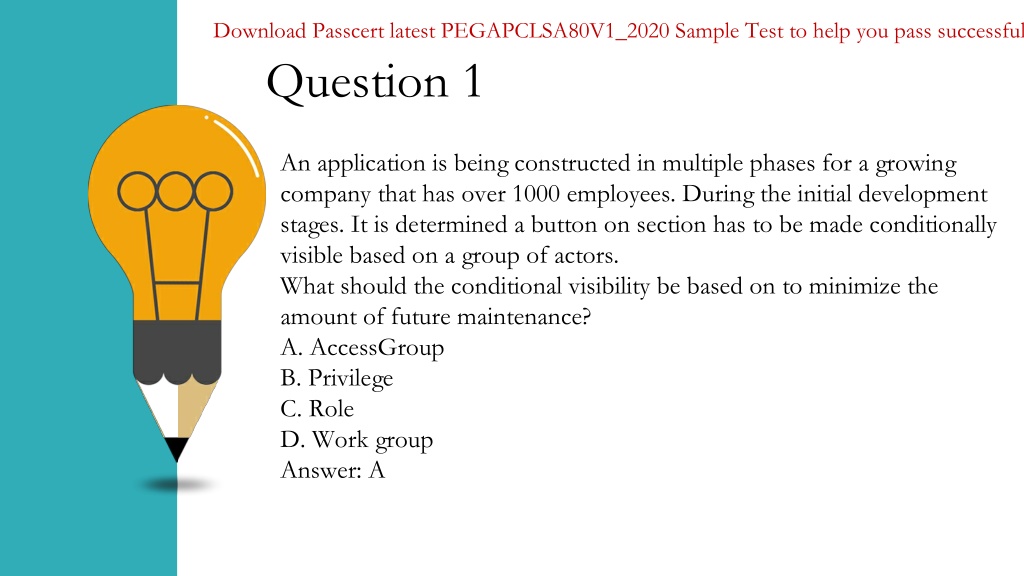 Download Passcert latest PEGAPCLSA80V1_2020 Sample Test to help you pass successful

Question 1

An application is being constructed in multiple phases for a growing company that has over 1000 employees. During the initial development stages. It is determined a button on section has to be made conditionally visible based on a group of actors.
What should the conditional visibility be based on to minimize the amount of future maintenance?
A. AccessGroup
B. Privilege
C. Role
D. Work group
Answer: A